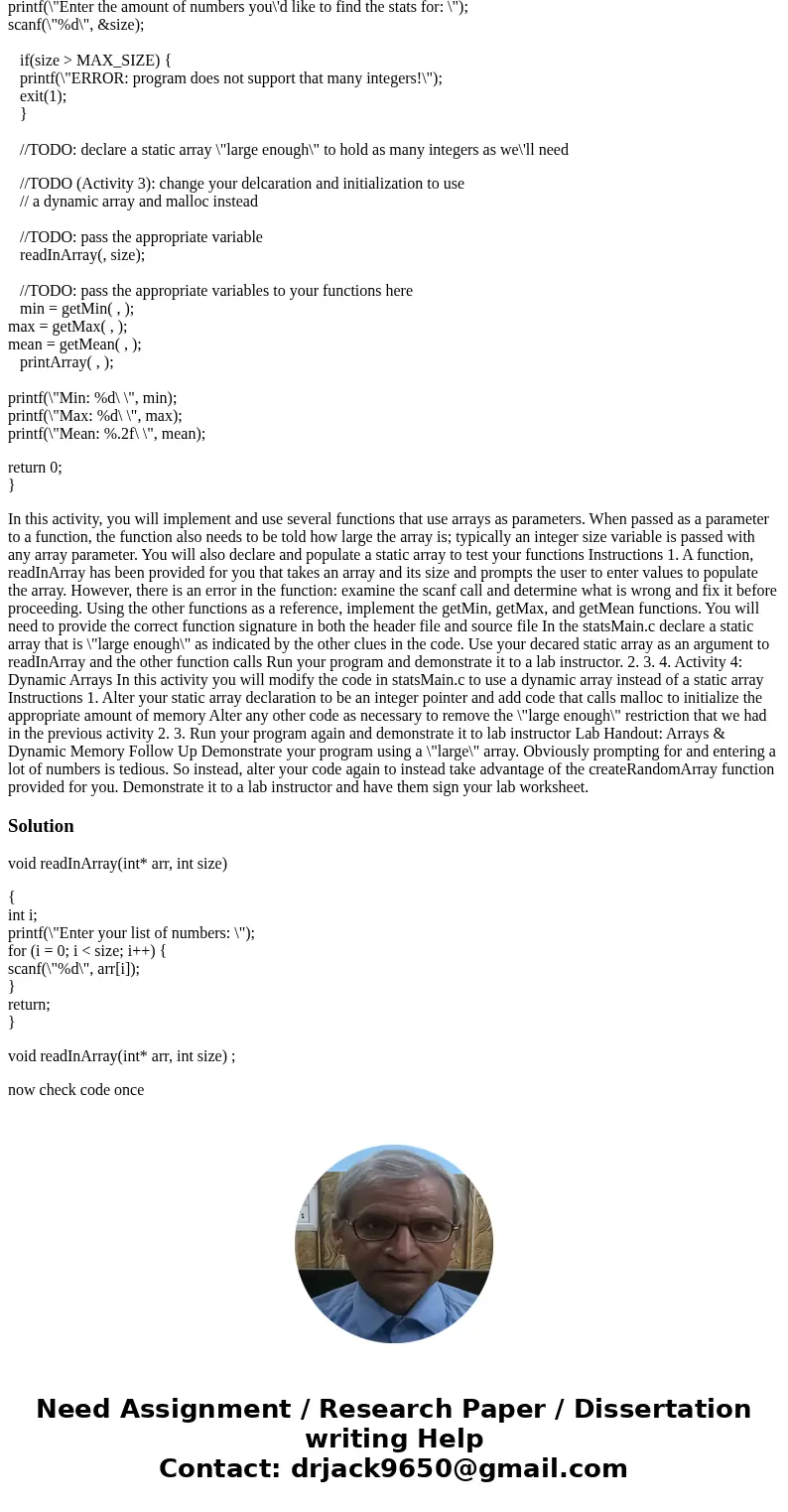 printf(\"Enter the amount of numbers you\'d like to find the stats for: \");
scanf(\"%d\", &size);

if(size > MAX_SIZE) {
printf(\"ERROR: program does not support that many integers!\");
exit(1);
}

//TODO: declare a static array \"large enough\" to hold as many integers as we\'ll need

//TODO (Activity 3): change your delcaration and initialization to use
// a dynamic array and malloc instead

//TODO: pass the appropriate variable
readInArray(, size);

//TODO: pass the appropriate variables to your functions here
min = getMin( , );
max = getMax( , );
mean = getMean( , );
printArray( , );

printf(\"Min: %d\ \", min);
printf(\"Max: %d\ \", max);
printf(\"Mean: %.2f\ \", mean);

return 0;
}

In this activity, you will implement and use several functions that use arrays as parameters. When passed as a parameter to a function, the function also needs to be told how large the array is; typically an integer size variable is passed with any array parameter. You will also declare and populate a static array to test your functions Instructions 1. A function, readInArray has been provided for you that takes an array and its size and prompts the user to enter values to populate the array. However, there is an error in the function: examine the scanf call and determine what is wrong and fix it before proceeding. Using the other functions as a reference, implement the getMin, getMax, and getMean functions. You will need to provide the correct function signature in both the header file and source file In the statsMain.c declare a static array that is \"large enough\" as indicated by the other clues in the code. Use your decared static array as an argument to readInArray and the other function calls Run your program and demonstrate it to a lab instructor. 2. 3. 4. Activity 4: Dynamic Arrays In this activity you will modify the code in statsMain.c to use a dynamic array instead of a static array Instructions 1. Alter your static array declaration to be an integer pointer and add code that calls malloc to initialize the appropriate amount of memory Alter any other code as necessary to remove the \"large enough\" restriction that we had in the previous activity 2. 3. Run your program again and demonstrate it to lab instructor Lab Handout: Arrays & Dynamic Memory Follow Up Demonstrate your program using a \"large\" array. Obviously prompting for and entering a lot of numbers is tedious. So instead, alter your code again to instead take advantage of the createRandomArray function provided for you. Demonstrate it to a lab instructor and have them sign your lab worksheet.

Solution

void readInArray(int* arr, int size)

{
int i;
printf(\"Enter your list of numbers: \");
for (i = 0; i < size; i++) {
scanf(\"%d\", arr[i]);
}
return;
}

void readInArray(int* arr, int size) ;

now check code once

Need Assignment / Research Paper / Dissertation writing Help
Contact: drjack9650@gmail.com